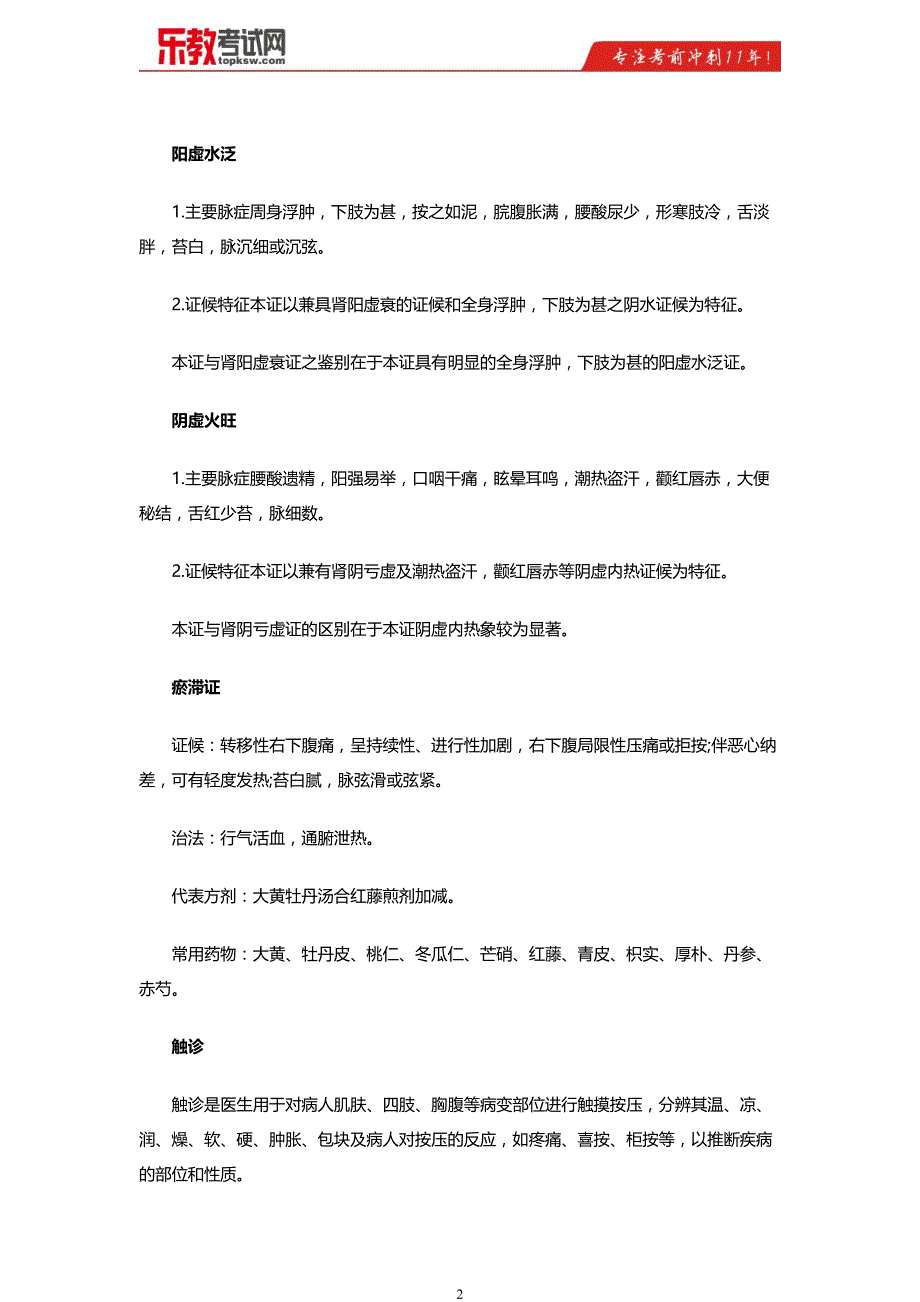 乐教考试网
topksw.com

专注考前冲刺11年！

阳虚水泛

1.主要脉症周身浮肿，下肢为甚，按之如泥，脘腹胀满，腰酸尿少，形寒肢冷，舌淡胖，苔白，脉沉细或沉弦。

2.证候特征本证以兼具肾阳虚衰的证候和全身浮肿，下肢为甚之阴水证候为特征。

本证与肾阳虚衰证之鉴别在于本证具有明显的全身浮肿，下肢为甚的阳虚水泛证。

阴虚火旺

1.主要脉症腰酸遗精，阳强易举，口咽干痛，眩晕耳鸣，潮热盗汗，颧红唇赤，大便秘结，舌红少苔，脉细数。

2.证候特征本证以兼有肾阴亏虚及潮热盗汗，颧红唇赤等阴虚内热证候为特征。

本证与肾阴亏虚证的区别在于本证阴虚内热象较为显著。

瘀滞证

证候：转移性右下腹痛，呈持续性、进行性加剧，右下腹局限性压痛或拒按;伴恶心纳差，可有轻度发热;苔白腻，脉弦滑或弦紧。

治法：行气活血，通腑泄热。

代表方剂：大黄牡丹汤合红藤煎剂加减。

常用药物：大黄、牡丹皮、桃仁、冬瓜仁、芒硝、红藤、青皮、枳实、厚朴、丹参、赤芍。

触诊

触诊是医生用于对病人肌肤、四肢、胸腹等病变部位进行触摸按压，分辨其温、凉、润、燥、软、硬、肿胀、包块及病人对按压的反应，如疼痛、喜按、柜按等，以推断疾病的部位和性质。

2